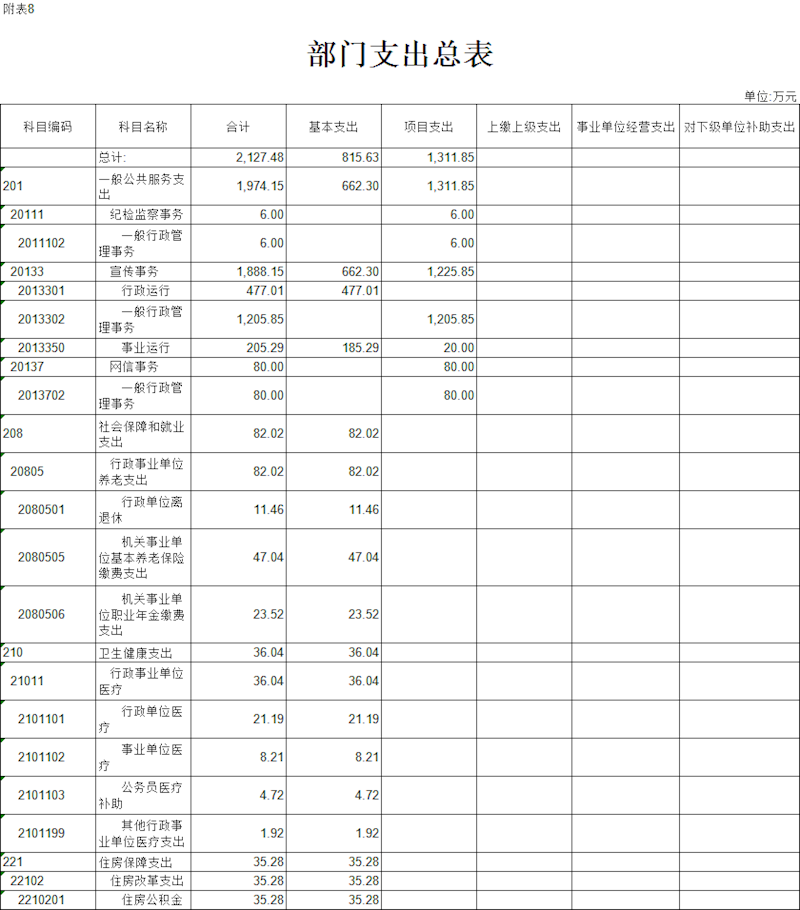 附表8

部门支出总表

单位:万元

| 科目编码 | 科目名称 | 合计 | 基本支出 | 项目支出 | 上缴上级支出 | 事业单位经营支出 | 对下级单位补助支出 |
|---|---|---|---|---|---|---|---|
| | 总计: | 2,127.48 | 815.63 | 1,311.85 | | | |
| 201 | 一般公共服务支出 | 1,974.15 | 662.30 | 1,311.85 | | | |
| 20111 | 纪检监察事务 | 6.00 | | 6.00 | | | |
| 2011102 | 一般行政管理事务 | 6.00 | | 6.00 | | | |
| 20133 | 宣传事务 | 1,888.15 | 662.30 | 1,225.85 | | | |
| 2013301 | 行政运行 | 477.01 | 477.01 | | | | |
| 2013302 | 一般行政管理事务 | 1,205.85 | | 1,205.85 | | | |
| 2013350 | 事业运行 | 205.29 | 185.29 | 20.00 | | | |
| 20137 | 网信事务 | 80.00 | | 80.00 | | | |
| 2013702 | 一般行政管理事务 | 80.00 | | 80.00 | | | |
| 208 | 社会保障和就业支出 | 82.02 | 82.02 | | | | |
| 20805 | 行政事业单位养老支出 | 82.02 | 82.02 | | | | |
| 2080501 | 行政单位离退休 | 11.46 | 11.46 | | | | |
| 2080505 | 机关事业单位基本养老保险缴费支出 | 47.04 | 47.04 | | | | |
| 2080506 | 机关事业单位职业年金缴费支出 | 23.52 | 23.52 | | | | |
| 210 | 卫生健康支出 | 36.04 | 36.04 | | | | |
| 21011 | 行政事业单位医疗 | 36.04 | 36.04 | | | | |
| 2101101 | 行政单位医疗 | 21.19 | 21.19 | | | | |
| 2101102 | 事业单位医疗 | 8.21 | 8.21 | | | | |
| 2101103 | 公务员医疗补助 | 4.72 | 4.72 | | | | |
| 2101199 | 其他行政事业单位医疗支出 | 1.92 | 1.92 | | | | |
| 221 | 住房保障支出 | 35.28 | 35.28 | | | | |
| 22102 | 住房改革支出 | 35.28 | 35.28 | | | | |
| 2210201 | 住房公积金 | 35.28 | 35.28 | | | | |